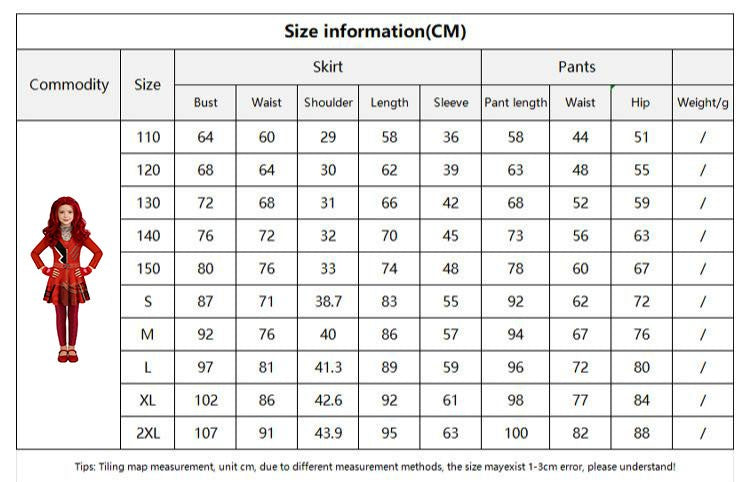 Size information(CM)

| Commodity | Size | Skirt | | | | | Pants | | | |
|---|---|---|---|---|---|---|---|---|---|---|
| | | Bust | Waist | Shoulder | Length | Sleeve | Pant length | Waist | Hip | Weight/g |
| | 110 | 64 | 60 | 29 | 58 | 36 | 58 | 44 | 51 | / |
| | 120 | 68 | 64 | 30 | 62 | 39 | 63 | 48 | 55 | / |
| | 130 | 72 | 68 | 31 | 66 | 42 | 68 | 52 | 59 | / |
| | 140 | 76 | 72 | 32 | 70 | 45 | 73 | 56 | 63 | / |
| | 150 | 80 | 76 | 33 | 74 | 48 | 78 | 60 | 67 | / |
| | S | 87 | 71 | 38.7 | 83 | 55 | 92 | 62 | 72 | / |
| | M | 92 | 76 | 40 | 86 | 57 | 94 | 67 | 76 | / |
| | L | 97 | 81 | 41.3 | 89 | 59 | 96 | 72 | 80 | / |
| | XL | 102 | 86 | 42.6 | 92 | 61 | 98 | 77 | 84 | / |
| | 2XL | 107 | 91 | 43.9 | 95 | 63 | 100 | 82 | 88 | / |

Tips: Tiling map measurement, unit cm, due to different measurement methods, the size mayexist 1-3cm error, please understand!